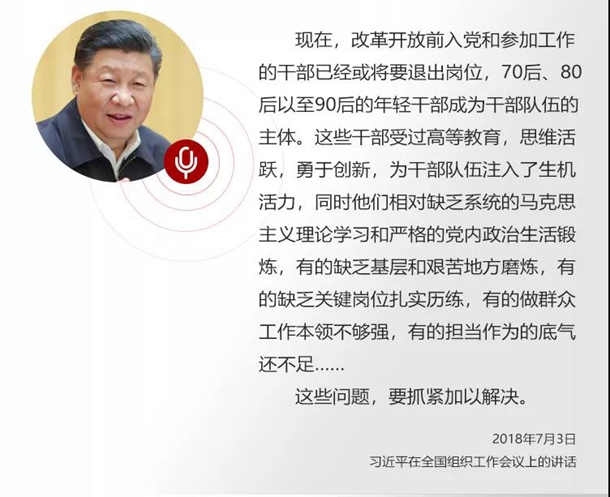 现在，改革开放前入党和参加工作的干部已经或将要退出岗位，70后、80后以至90后的年轻干部成为干部队伍的主体。这些干部受过高等教育，思维活跃，勇于创新，为干部队伍注入了生机活力，同时他们相对缺乏系统的马克思主义理论学习和严格的党内政治生活锻炼，有的缺乏基层和艰苦地方磨炼，有的缺乏关键岗位扎实历练，有的做群众工作本领不够强，有的担当作为的底气还不足……

这些问题，要抓紧加以解决。

2018年7月3日
习近平在全国组织工作会议上的讲话